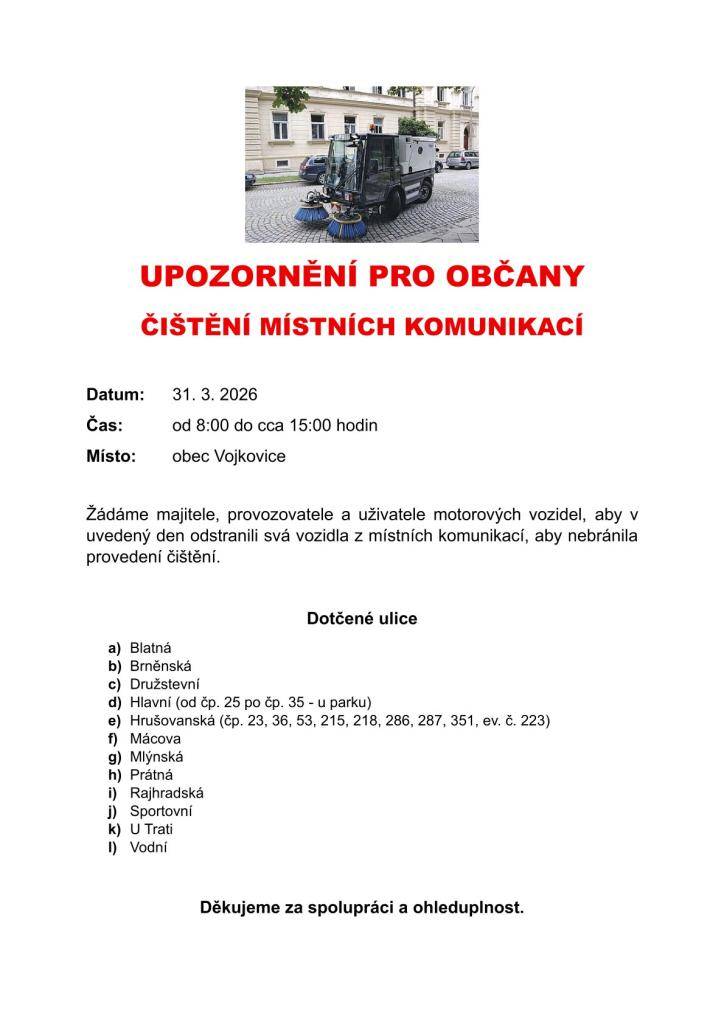 UPOZORNĚNÍ PRO OBČANY

ČIŠTĚNÍ MÍSTNÍCH KOMUNIKACÍ

Datum: 31. 3. 2026

Čas: od 8:00 do cca 15:00 hodin

Místo: obec Vojkovice

Žádáme majitele, provozovatele a uživatele motorových vozidel, aby v uvedený den odstranili svá vozidla z místních komunikací, aby nebránila provedení čištění.

Dotčené ulice

a) Blatná
b) Brněnská
c) Družstevní
d) Hlavní (od čp. 25 po čp. 35 - u parku)
e) Hrušovanská (čp. 23, 36, 53, 215, 218, 286, 287, 351, ev. č. 223)
f) Mácova
g) Mlýnská
h) Prátná
i) Rajhradská
j) Sportovní
k) U Trati
l) Vodní

Děkujeme za spolupráci a ohleduplnost.